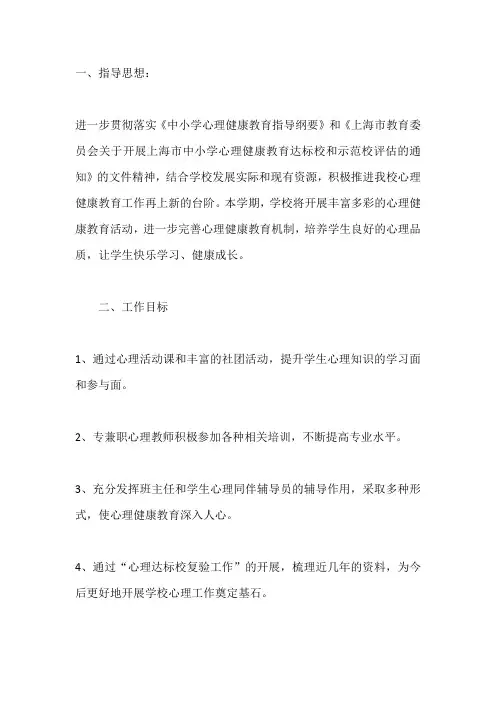 一、指导思想：

进一步贯彻落实《中小学心理健康教育指导纲要》和《上海市教育委员会关于开展上海市中小学心理健康教育达标校和示范校评估的通知》的文件精神，结合学校发展实际和现有资源，积极推进我校心理健康教育工作再上新的台阶。本学期，学校将开展丰富多彩的心理健康教育活动，进一步完善心理健康教育机制，培养学生良好的心理品质，让学生快乐学习、健康成长。

二、工作目标

1、通过心理活动课和丰富的社团活动，提升学生心理知识的学习面和参与面。

2、专兼职心理教师积极参加各种相关培训，不断提高专业水平。

3、充分发挥班主任和学生心理同伴辅导员的辅导作用，采取多种形式，使心理健康教育深入人心。

4、通过“心理达标校复验工作”的开展，梳理近几年的资料，为今后更好地开展学校心理工作奠定基石。